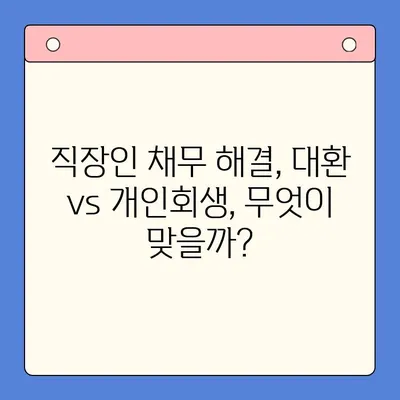 직장인 채무 해결, 대환 vs 개인회생, 무엇이 맞을까?